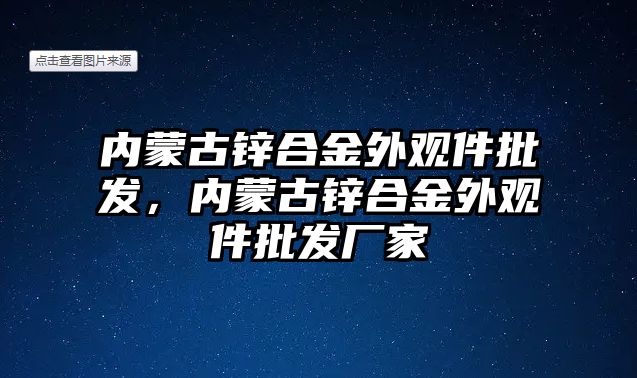 点击查看图片来源

内蒙古锌合金外观件批发，内蒙古锌合金外观件批发厂家